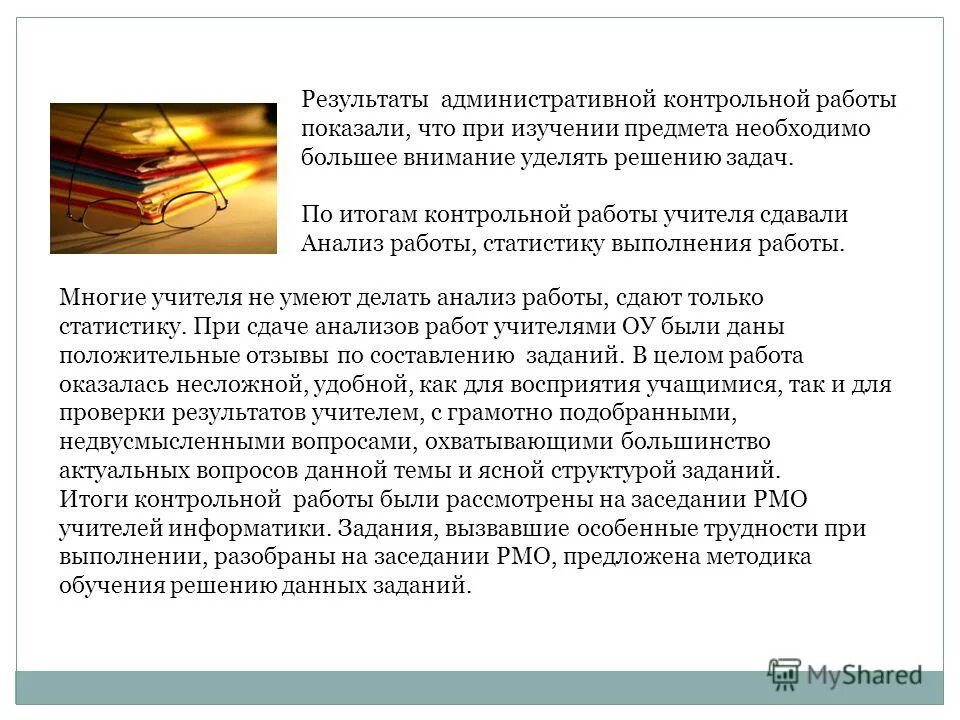 Результаты административной контрольной работы показали, что при изучении предмета необходимо большее внимание уделять решению задач.

По итогам контрольной работы учителя сдавали Анализ работы, статистику выполнения работы.

Многие учителя не умеют делать анализ работы, сдают только статистику. При сдаче анализов работ учителями ОУ были даны положительные отзывы по составлению заданий. В целом работа оказалась несложной, удобной, как для восприятия учащимися, так и для проверки результатов учителем, с грамотно подобранными, недвусмысленными вопросами, охватывающими большинство актуальных вопросов данной темы и ясной структурой заданий.
Итоги контрольной работы были рассмотрены на заседании РМО учителей информатики. Задания, вызвавшие особенные трудности при выполнении, разобраны на заседании РМО, предложена методика обучения решению данных заданий.

MyShared